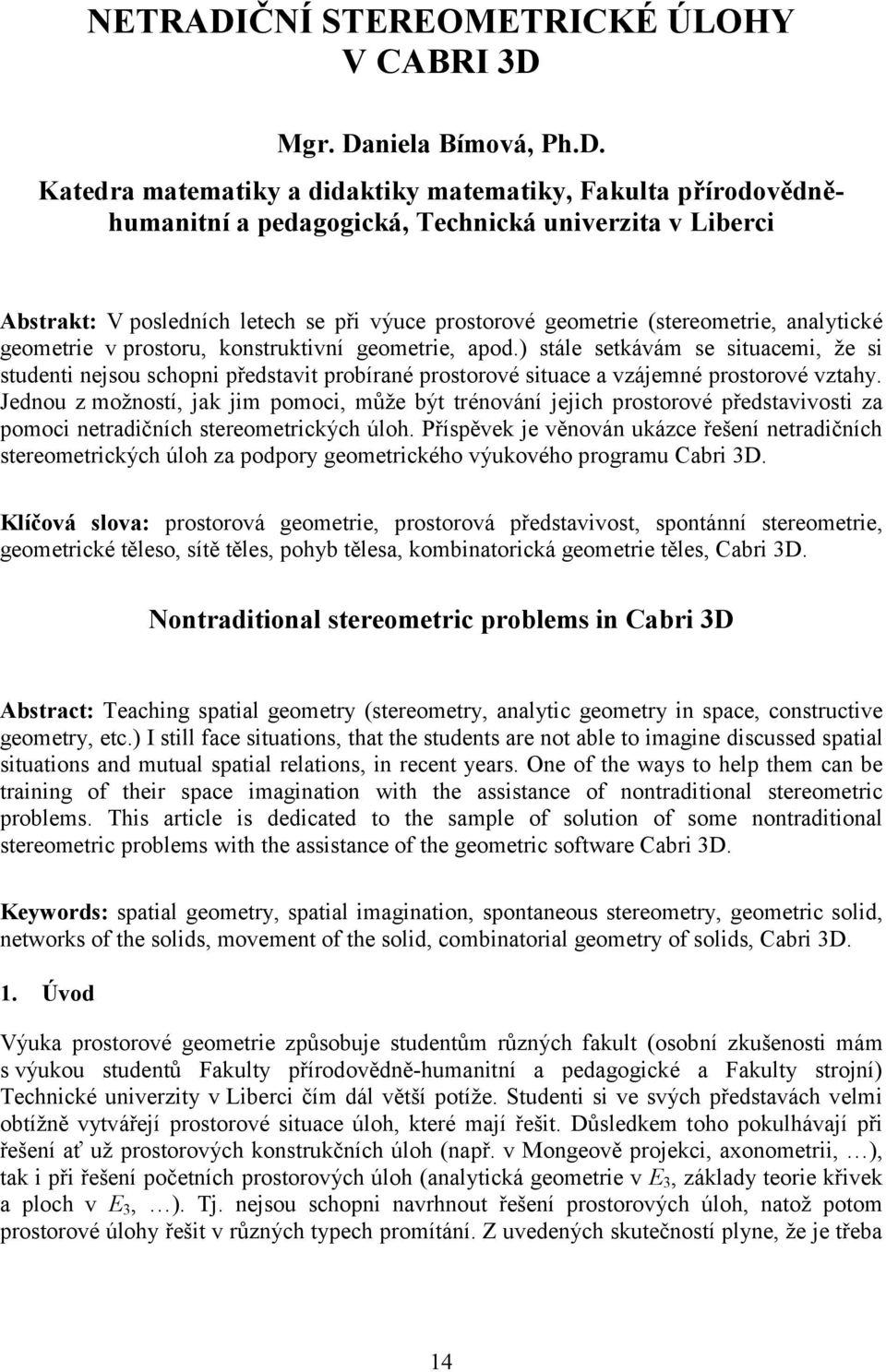 NETRADIČNÍ STEREOMETRICKÉ ÚLOHY V CABRI 3D

Mgr. Daniela Bímová, Ph.D.

Katedra matematiky a didaktiky matematiky, Fakulta přírodovědně-humanitní a pedagogická, Technická univerzita v Liberci

Abstrakt: V posledních letech se při výuce prostorové geometrie (stereometrie, analytické geometrie v prostoru, konstruktivní geometrie, apod.) stále setkávám se situacemi, že si studenti nejsou schopni představit probírané prostorové situace a vzájemné prostorové vztahy. Jednou z možností, jak jim pomoci, může být trénování jejich prostorové představivosti za pomoci netradičních stereometrických úloh. Příspěvek je věnován ukázce řešení netradičních stereometrických úloh za podpory geometrického výukového programu Cabri 3D.

Klíčová slova: prostorová geometrie, prostorová představivost, spontánní stereometrie, geometrické těleso, sítě těles, pohyb tělesa, kombinatorická geometrie těles, Cabri 3D.

Nontraditional stereometric problems in Cabri 3D

Abstract: Teaching spatial geometry (stereometry, analytic geometry in space, constructive geometry, etc.) I still face situations, that the students are not able to imagine discussed spatial situations and mutual spatial relations, in recent years. One of the ways to help them can be training of their space imagination with the assistance of nontraditional stereometric problems. This article is dedicated to the sample of solution of some nontraditional stereometric problems with the assistance of the geometric software Cabri 3D.

Keywords: spatial geometry, spatial imagination, spontaneous stereometry, geometric solid, networks of the solids, movement of the solid, combinatorial geometry of solids, Cabri 3D.

1. Úvod

Výuka prostorové geometrie způsobuje studentům různých fakult (osobní zkušenosti mám s výukou studentů Fakulty přírodovědně-humanitní a pedagogické a Fakulty strojní) Technické univerzity v Liberci čím dál větší potíže. Studenti si ve svých představách velmi obtížně vytvářejí prostorové situace úloh, které mají řešit. Důsledkem toho pokulhávají při řešení ať už prostorových konstrukčních úloh (např. v Mongeově projekci, axonometrii, …), tak i při řešení početních prostorových úloh (analytická geometrie v $E_3$, základy teorie křivek a ploch v $E_3$, …). Tj. nejsou schopni navrhnout řešení prostorových úloh, natož potom prostorové úlohy řešit v různých typech promítání. Z uvedených skutečností plyne, že je třeba

14